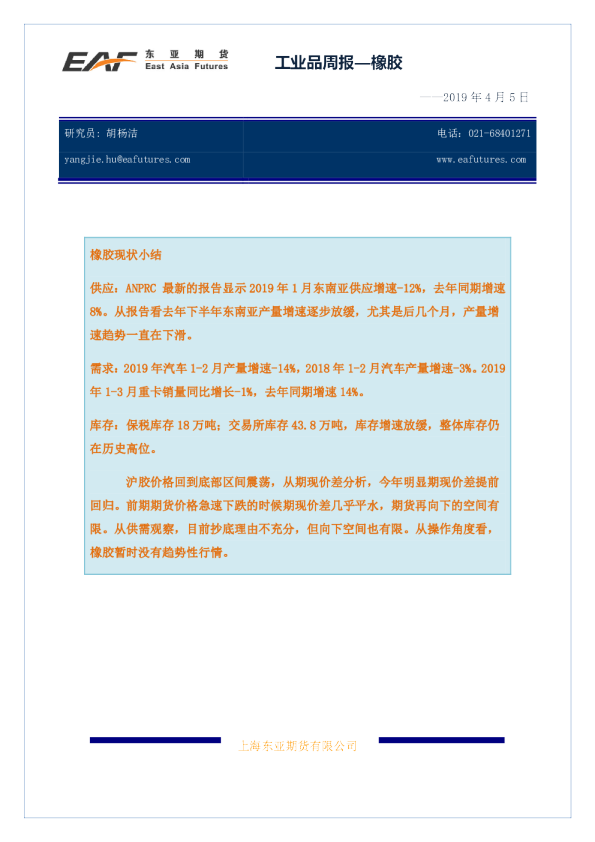 EAF 东亚期货
East Asia Futures

工业品周报—橡胶

——2019年4月5日

研究员：胡杨洁

电话：021-68401271

yangjie.hu@eafutures.com

www.eafutures.com

橡胶现状小结

供应：ANPRC最新的报告显示2019年1月东南亚供应增速-12%，去年同期增速8%。从报告看去年下半年东南亚产量增速逐步放缓，尤其是后几个月，产量增速趋势一直在下滑。

需求：2019年汽车1-2月产量增速-14%，2018年1-2月汽车产量增速-3%。2019年1-3月重卡销量同比增长-1%，去年同期增速14%。

库存：保税库存18万吨；交易所库存43.8万吨，库存增速放缓，整体库存仍在历史高位。

沪胶价格回到底部区间震荡，从期现价差分析，今年明显期现价差提前回归。前期期货价格急速下跌的时候期现价差几乎平水，期货再向下的空间有限。从供需观察，目前抄底理由不充分，但向下空间也有限。从操作角度看，橡胶暂时没有趋势性行情。

上海东亚期货有限公司